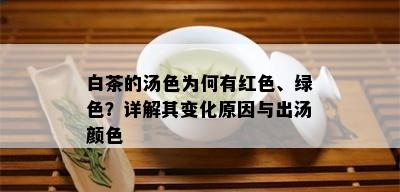 白茶的汤色为何有红色、绿色？详解其变化原因与出汤颜色